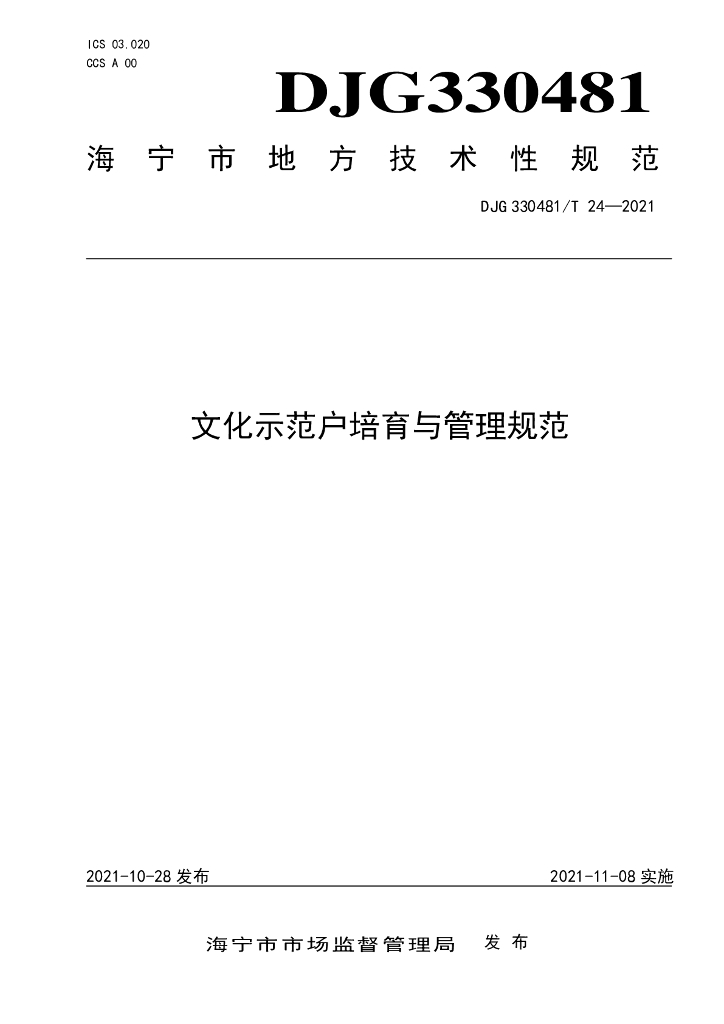 ICS 03.020
CCS A 00

DJG330481

海宁市地方技术性规范

DJG 330481/T 24—2021

文化示范户培育与管理规范

2021-10-28发布 2021-11-08实施

海宁市市场监督管理局 发布